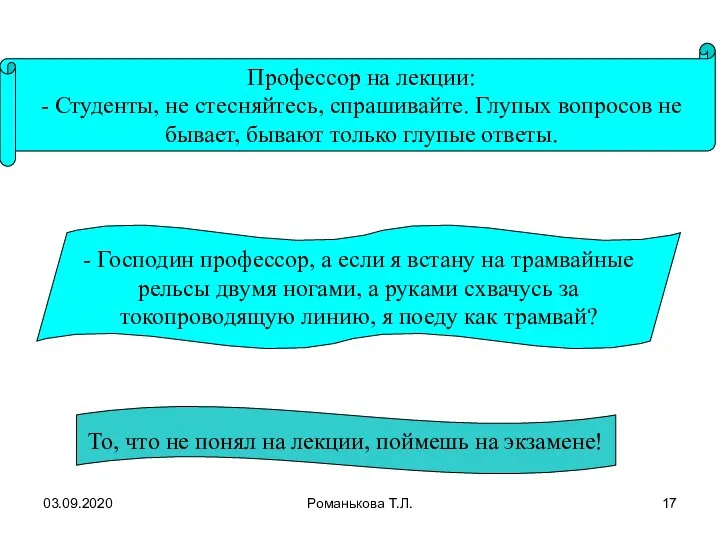 Профессор на лекции:
- Студенты, не стесняйтесь, спрашивайте. Глупых вопросов не бывает, бывают только глупые ответы.

- Господин профессор, а если я встану на трамвайные рельсы двумя ногами, а руками схвачусь за токопроводящую линию, я поеду как трамвай?

То, что не понял на лекции, поймешь на экзамене!

03.09.2020

Романькова Т.Л.

17